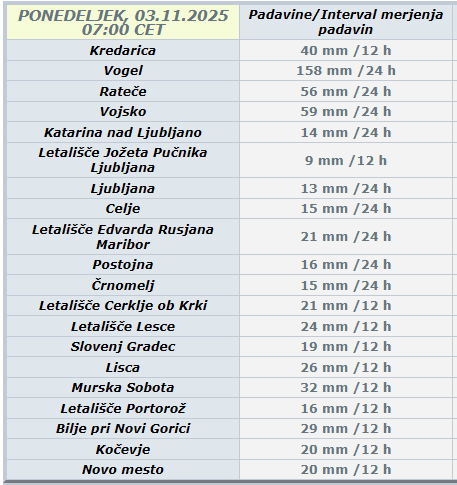 | PONEDELJEK, 03.11.2025 07:00 CET | Padavine/Interval merjenja padavin |
|---|---|
| Kredarica | 40 mm /12 h |
| Vogel | 158 mm /24 h |
| Rateče | 56 mm /24 h |
| Vojsko | 59 mm /24 h |
| Katarina nad Ljubljano | 14 mm /24 h |
| Letališče Jožeta Pučnika Ljubljana | 9 mm /12 h |
| Ljubljana | 13 mm /24 h |
| Celje | 15 mm /24 h |
| Letališče Edvarda Rusjana Maribor | 21 mm /24 h |
| Postojna | 16 mm /24 h |
| Črnomelj | 15 mm /24 h |
| Letališče Cerklje ob Krki | 21 mm /12 h |
| Letališče Lesce | 24 mm /12 h |
| Slovenj Gradec | 19 mm /12 h |
| Lisca | 26 mm /12 h |
| Murska Sobota | 32 mm /12 h |
| Letališče Portorož | 16 mm /12 h |
| Bilje pri Novi Gorici | 29 mm /12 h |
| Kočevje | 20 mm /12 h |
| Novo mesto | 20 mm /12 h |